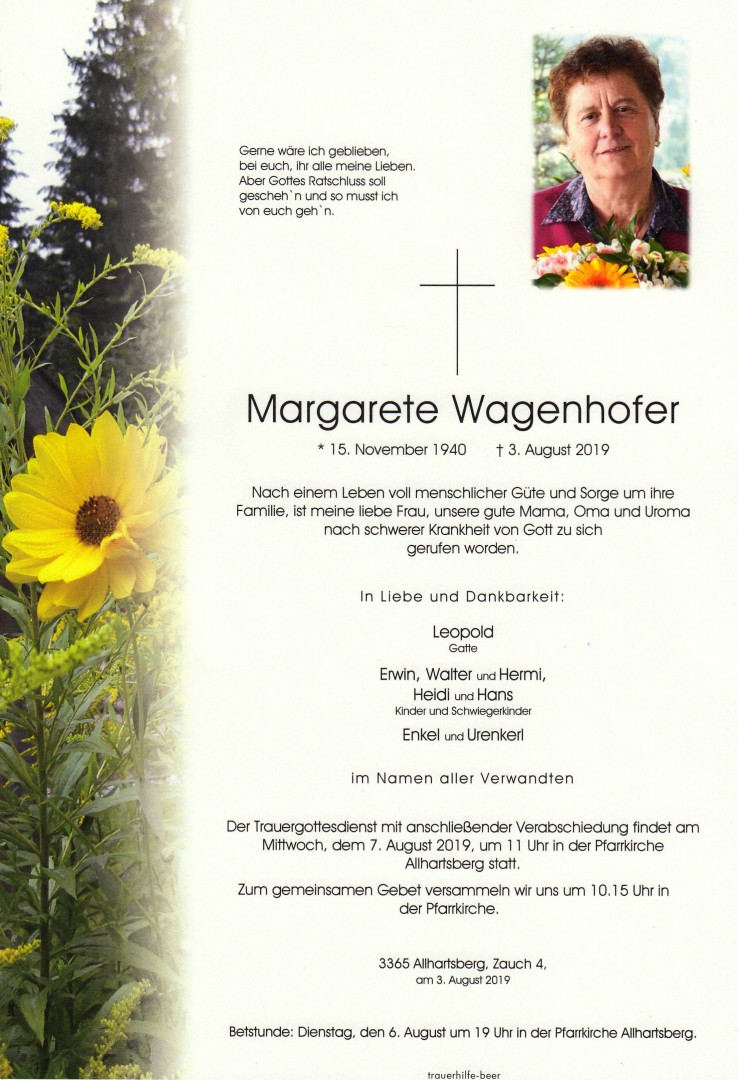 Gerne wäre ich geblieben,
bei euch, ihr alle meine Lieben.
Aber Gottes Ratschluss soll
gescheh`n und so musst ich
von euch geh`n.

Margarete Wagenhofer

* 15. November 1940 † 3. August 2019

Nach einem Leben voll menschlicher Güte und Sorge um ihre Familie, ist meine liebe Frau, unsere gute Mama, Oma und Uroma nach schwerer Krankheit von Gott zu sich gerufen worden.

In Liebe und Dankbarkeit:

Leopold
Gatte

Erwin, Walter und Hermi,
Heidi und Hans
Kinder und Schwiegerkinder

Enkel und Urenkerl

im Namen aller Verwandten

Der Trauergottesdienst mit anschließender Verabschiedung findet am Mittwoch, dem 7. August 2019, um 11 Uhr in der Pfarrkirche Allhartsberg statt.

Zum gemeinsamen Gebet versammeln wir uns um 10.15 Uhr in der Pfarrkirche.

3365 Allhartsberg, Zauch 4,
am 3. August 2019

Betstunde: Dienstag, den 6. August um 19 Uhr in der Pfarrkirche Allhartsberg.

trauerhilfe-beer